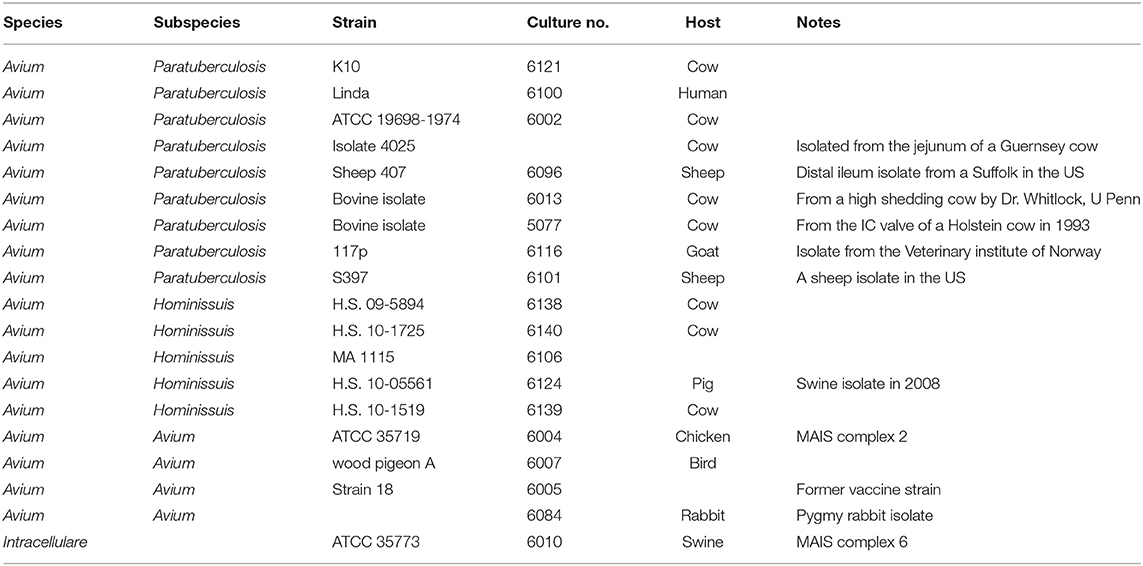 | Species | Subspecies | Strain | Culture no. | Host | Notes |
|---|---|---|---|---|---|
| Avium | Paratuberculosis | K10 | 6121 | Cow | |
| Avium | Paratuberculosis | Linda | 6100 | Human | |
| Avium | Paratuberculosis | ATCC 19698-1974 | 6002 | Cow | |
| Avium | Paratuberculosis | Isolate 4025 | | Cow | Isolated from the jejunum of a Guernsey cow |
| Avium | Paratuberculosis | Sheep 407 | 6096 | Sheep | Distal ileum isolate from a Suffolk in the US |
| Avium | Paratuberculosis | Bovine isolate | 6013 | Cow | From a high shedding cow by Dr. Whitlock, U Penn |
| Avium | Paratuberculosis | Bovine isolate | 5077 | Cow | From the IC valve of a Holstein cow in 1993 |
| Avium | Paratuberculosis | 117p | 6116 | Goat | Isolate from the Veterinary institute of Norway |
| Avium | Paratuberculosis | S397 | 6101 | Sheep | A sheep isolate in the US |
| Avium | Hominissuis | H.S. 09-5894 | 6138 | Cow | |
| Avium | Hominissuis | H.S. 10-1725 | 6140 | Cow | |
| Avium | Hominissuis | MA 1115 | 6106 | | |
| Avium | Hominissuis | H.S. 10-05561 | 6124 | Pig | Swine isolate in 2008 |
| Avium | Hominissuis | H.S. 10-1519 | 6139 | Cow | |
| Avium | Avium | ATCC 35719 | 6004 | Chicken | MAIS complex 2 |
| Avium | Avium | wood pigeon A | 6007 | Bird | |
| Avium | Avium | Strain 18 | 6005 | | Former vaccine strain |
| Avium | Avium | | 6084 | Rabbit | Pygmy rabbit isolate |
| Intracellulare | | ATCC 35773 | 6010 | Swine | MAIS complex 6 |